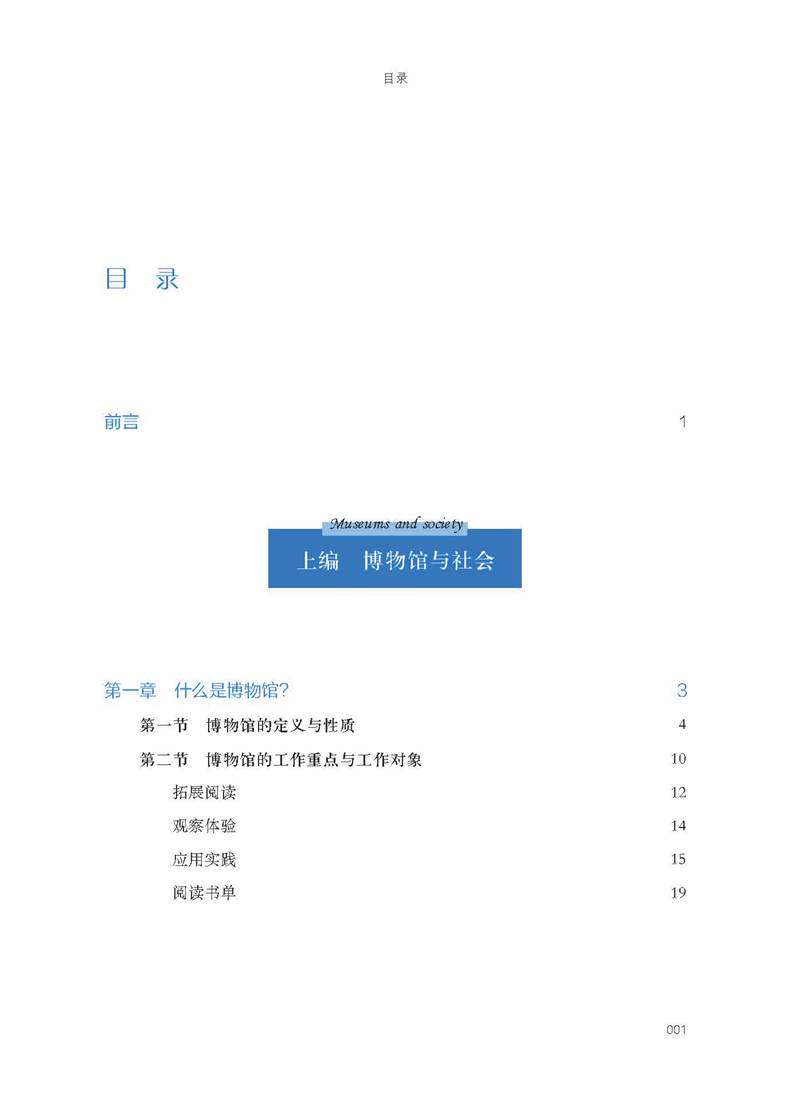 目录

目 录

前言 1

Museums and society
上编 博物馆与社会

第一章 什么是博物馆? 3

第一节 博物馆的定义与性质 4

第二节 博物馆的工作重点与工作对象 10

拓展阅读 12

观察体验 14

应用实践 15

阅读书单 19

001